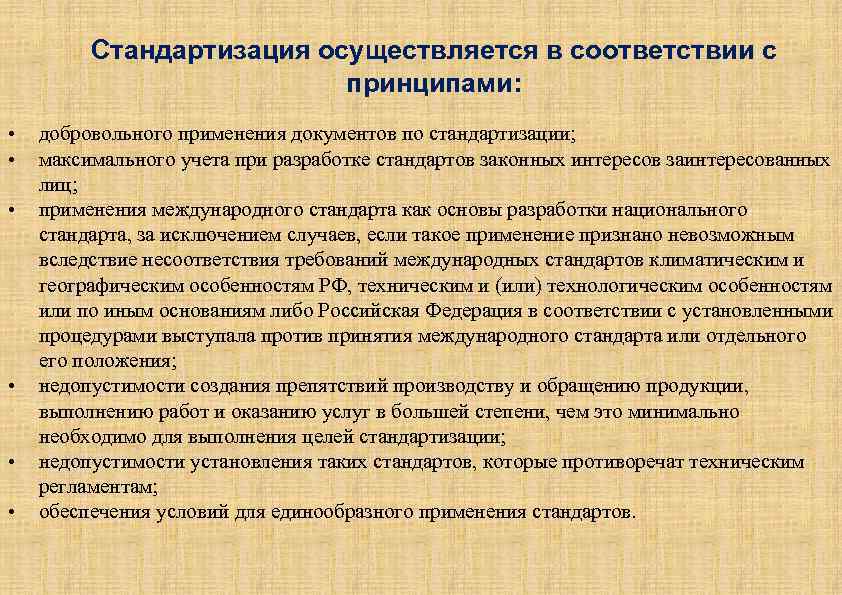 Стандартизация осуществляется в соответствии с принципами:

• добровольного применения документов по стандартизации;
• максимального учета при разработке стандартов законных интересов заинтересованных лиц;
• применения международного стандарта как основы разработки национального стандарта, за исключением случаев, если такое применение признано невозможным вследствие несоответствия требований международных стандартов климатическим и географическим особенностям РФ, техническим и (или) технологическим особенностям или по иным основаниям либо Российская Федерация в соответствии с установленными процедурами выступала против принятия международного стандарта или отдельного его положения;
• недопустимости создания препятствий производству и обращению продукции, выполнению работ и оказанию услуг в большей степени, чем это минимально необходимо для выполнения целей стандартизации;
• недопустимости установления таких стандартов, которые противоречат техническим регламентам;
• обеспечения условий для единообразного применения стандартов.